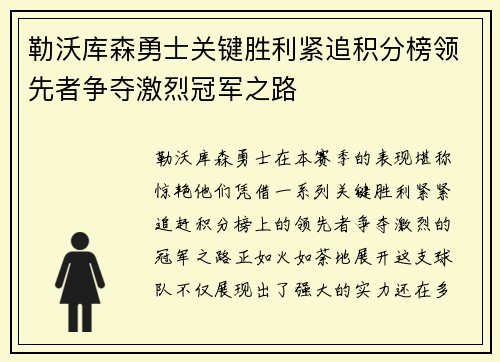 勒沃库森勇士关键胜利紧追积分榜领先者争夺激烈冠军之路

勒沃库森勇士在本赛季的表现堪称惊艳他们凭借一系列关键胜利紧紧追赶积分榜上的领先者争夺激烈的冠军之路正如火如荼地展开这支球队不仅展现出了强大的实力还在多